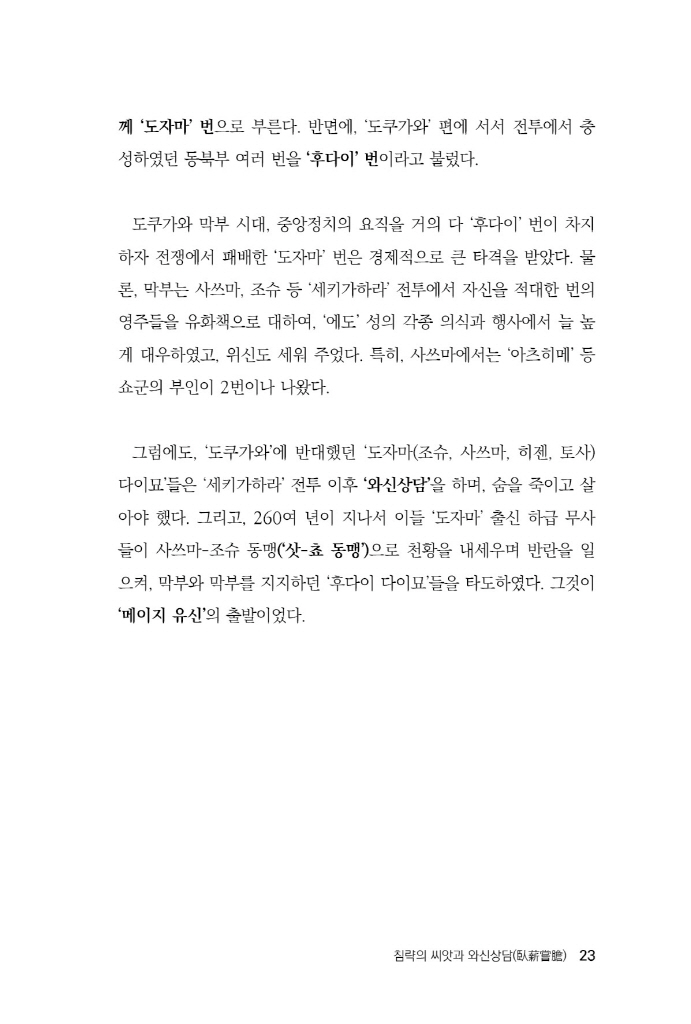 께 '도자마' 번으로 부른다. 반면에, '도쿠가와' 편에 서서 전투에서 충성하였던 동북부 여러 번을 '후다이' 번이라고 불렀다.

도쿠가와 막부 시대, 중앙정치의 요직을 거의 다 '후다이' 번이 차지하자 전쟁에서 패배한 '도자마' 번은 경제적으로 큰 타격을 받았다. 물론, 막부는 사쓰마, 조슈 등 '세키가하라' 전투에서 자신을 적대한 번의 영주들을 유화책으로 대하여, '에도' 성의 각종 의식과 행사에서 늘 높게 대우하였고, 위신도 세워 주었다. 특히, 사쓰마에서는 '아츠히메' 등 쇼군의 부인이 2번이나 나왔다.

그럼에도, '도쿠가와'에 반대했던 '도자마(조슈, 사쓰마, 히젠, 토사) 다이묘'들은 '세키가하라' 전투 이후 '와신상담'을 하며, 숨을 죽이고 살아야 했다. 그리고, 260여 년이 지나서 이들 '도자마' 출신 하급 무사들이 사쓰마-조슈 동맹('삿-쵸 동맹')으로 천황을 내세우며 반란을 일으켜, 막부와 막부를 지지하던 '후다이 다이묘'들을 타도하였다. 그것이 '메이지 유신'의 출발이었다.

침략의 씨앗과 와신상담(臥薪嘗膽) 23